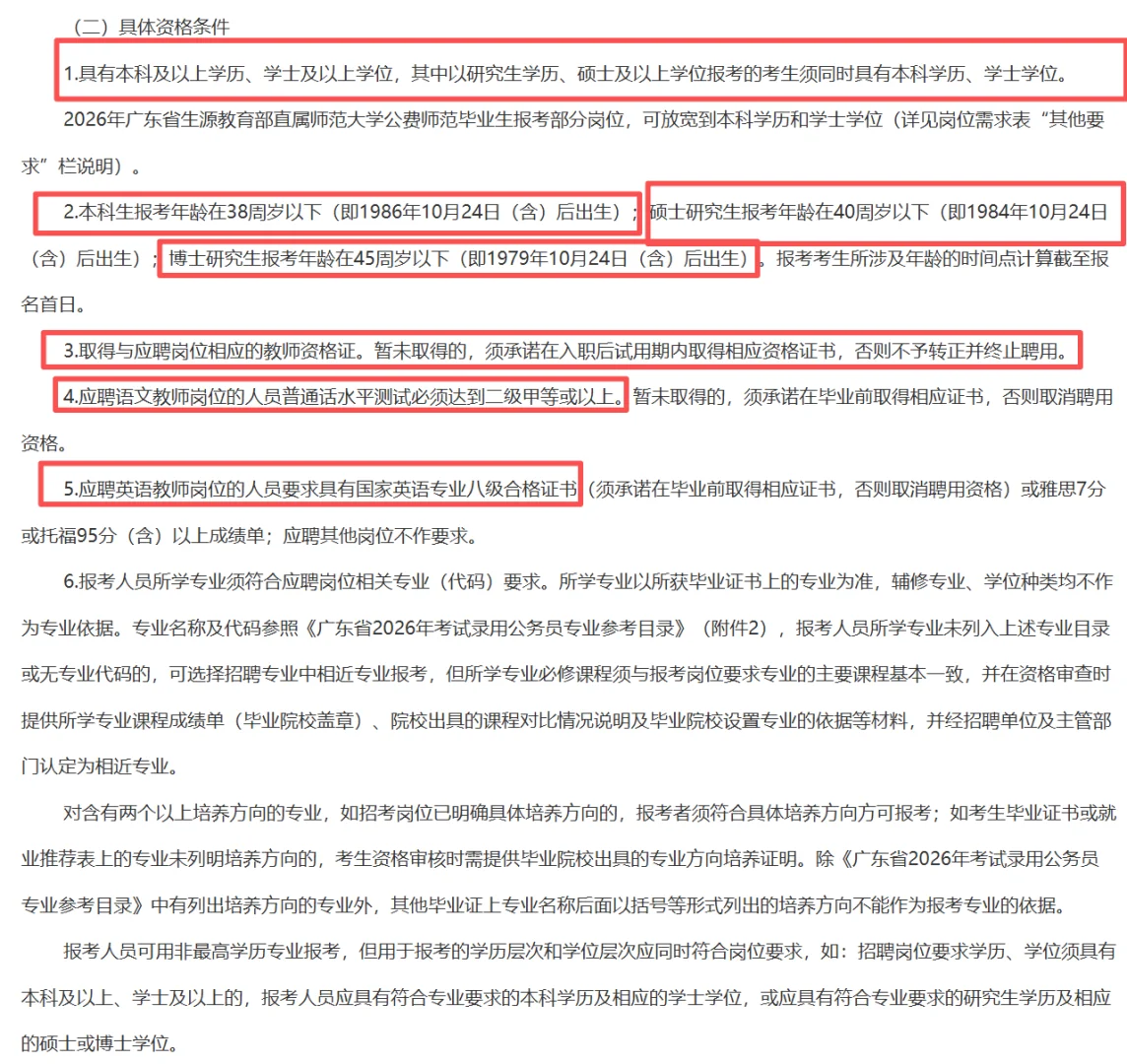 （二）具体资格条件

1.具有本科及以上学历、学士及以上学位，其中以研究生学历、硕士及以上学位报考的考生须同时具有本科学历、学士学位。

2026年广东省生源教育部直属师范大学公费师范毕业生报考部分岗位，可放宽到本科学历和学士学位（详见岗位需求表“其他要求”栏说明）。

2.本科生报考年龄在38周岁以下（即1986年10月24日（含）后出生）；硕士研究生报考年龄在40周岁以下（即1984年10月24日（含）后出生）；博士研究生报考年龄在45周岁以下（即1979年10月24日（含）后出生）。报考考生所涉及年龄的时间点计算截至报名首日。

3.取得与应聘岗位相应的教师资格证。暂未取得的，须承诺在入职后试用期内取得相应资格证书，否则不予转正并终止聘用。

4.应聘语文教师岗位的人员普通话水平测试必须达到二级甲等或以上。暂未取得的，须承诺在毕业前取得相应证书，否则取消聘用资格。

5.应聘英语教师岗位的人员要求具有国家英语专业八级合格证书（须承诺在毕业前取得相应证书，否则取消聘用资格）或雅思7分或托福95分（含）以上成绩单；应聘其他岗位不作要求。

6.报考人员所学专业须符合应聘岗位相关专业（代码）要求。所学专业以所获毕业证书上的专业为准，辅修专业、学位种类均不作为专业依据。专业名称及代码参照《广东省2026年考试录用公务员专业参考目录》（附件2），报考人员所学专业未列入上述专业目录或无专业代码的，可选择招聘专业中相近专业报考，但所学专业必修课程须与报考岗位要求专业的主要课程基本一致，并在资格审查时提供所学专业课程成绩单（毕业院校盖章）、院校出具的课程对比情况说明及毕业院校设置专业的依据等材料，并经招聘单位及主管部门认定为相近专业。

对含有两个以上培养方向的专业，如招考岗位已明确具体培养方向的，报考者须符合具体培养方向方可报考；如考生毕业证书或就业推荐表上的专业未列明培养方向的，考生资格审核时需提供毕业院校出具的专业方向培养证明。除《广东省2026年考试录用公务员专业参考目录》中有列出培养方向的专业外，其他毕业证上专业名称后面以括号等形式列出的培养方向不能作为报考专业的依据。

报考人员可用非最高学历专业报考，但用于报考的学历层次和学位层次应同时符合岗位要求，如：招聘岗位要求学历、学位须具有本科及以上、学士及以上的，报考人员应具有符合专业要求的本科学历及相应的学士学位，或应具有符合专业要求的研究生学历及相应的硕士或博士学位。